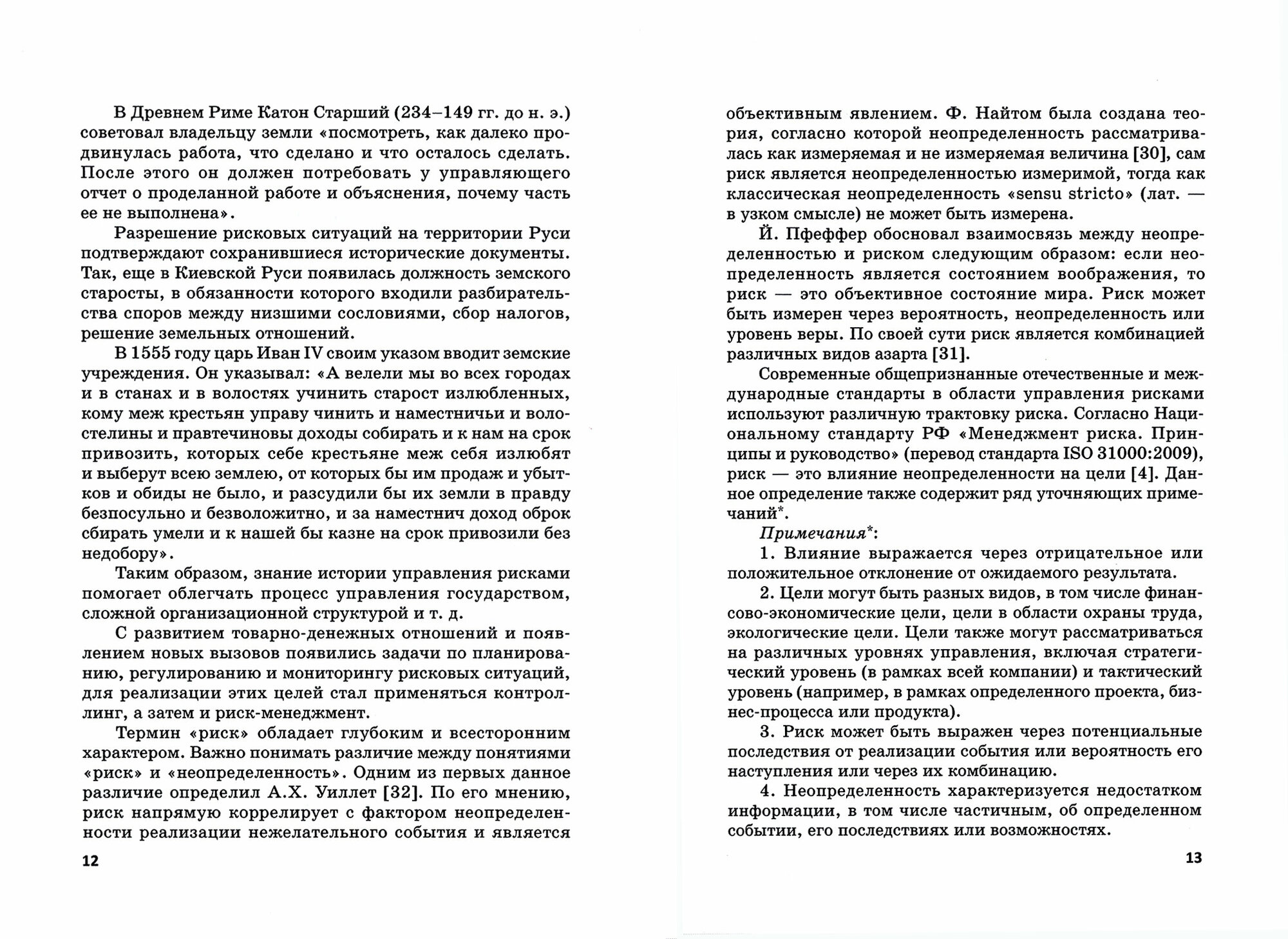 В Древнем Риме Катон Старший (234–149 гг. до н. э.) советовал владельцу земли «посмотреть, как далеко продвинулась работа, что сделано и что осталось сделать. После этого он должен потребовать у управляющего отчет о проделанной работе и объяснения, почему часть ее не выполнена».

Разрешение рисковых ситуаций на территории Руси подтверждают сохранившиеся исторические документы. Так, еще в Киевской Руси появилась должность земского старосты, в обязанности которого входили разбирательства споров между низшими сословиями, сбор налогов, решение земельных отношений.

В 1555 году царь Иван IV своим указом вводит земские учреждения. Он указывал: «А велели мы во всех городах и в станах и в волостях учинить старост излюбленных, кому меж крестьян управу чинить и наместничьи и волостелины и правтечиновы доходы собирать и к нам на срок привозить, которых себе крестьяне меж себя излюбят и выберут всею землею, от которых бы им продаж и убытков и обиды не было, и разсудили бы их земли в правду безпосульно и безволожитно, и за наместнич доход оброк сбирать умели и к нашей бы казне на срок привозили без недобору».

Таким образом, знание истории управления рисками помогает облегчать процесс управления государством, сложной организационной структурой и т. д.

С развитием товарно-денежных отношений и появлением новых вызовов появились задачи по планированию, регулированию и мониторингу рисковых ситуаций, для реализации этих целей стал применяться контроллинг, а затем и риск-менеджмент.

Термин «риск» обладает глубоким и всесторонним характером. Важно понимать различие между понятиями «риск» и «неопределенность». Одним из первых данное различие определил А.Х. Уиллет [32]. По его мнению, риск напрямую коррелирует с фактором неопределенности реализации нежелательного события и является

12

объективным явлением. Ф. Найтом была создана теория, согласно которой неопределенность рассматривалась как измеряемая и не измеряемая величина [30], сам риск является неопределенностью измеримой, тогда как классическая неопределенность «sensu stricto» (лат. — в узком смысле) не может быть измерена.

Й. Пфеффер обосновал взаимосвязь между неопределенностью и риском следующим образом: если неопределенность является состоянием воображения, то риск — это объективное состояние мира. Риск может быть измерен через вероятность, неопределенность или уровень веры. По своей сути риск является комбинацией различных видов азарта [31].

Современные общепризнанные отечественные и международные стандарты в области управления рисками используют различную трактовку риска. Согласно Национальному стандарту РФ «Менеджмент риска. Принципы и руководство» (перевод стандарта ISO 31000:2009), риск — это влияние неопределенности на цели [4]. Данное определение также содержит ряд уточняющих примечаний*.

Примечания*:

1. Влияние выражается через отрицательное или положительное отклонение от ожидаемого результата.

2. Цели могут быть разных видов, в том числе финансово-экономические цели, цели в области охраны труда, экологические цели. Цели также могут рассматриваться на различных уровнях управления, включая стратегический уровень (в рамках всей компании) и тактический уровень (например, в рамках определенного проекта, бизнес-процесса или продукта).

3. Риск может быть выражен через потенциальные последствия от реализации события или вероятность его наступления или через их комбинацию.

4. Неопределенность характеризуется недостатком информации, в том числе частичным, об определенном событии, его последствиях или возможностях.

13